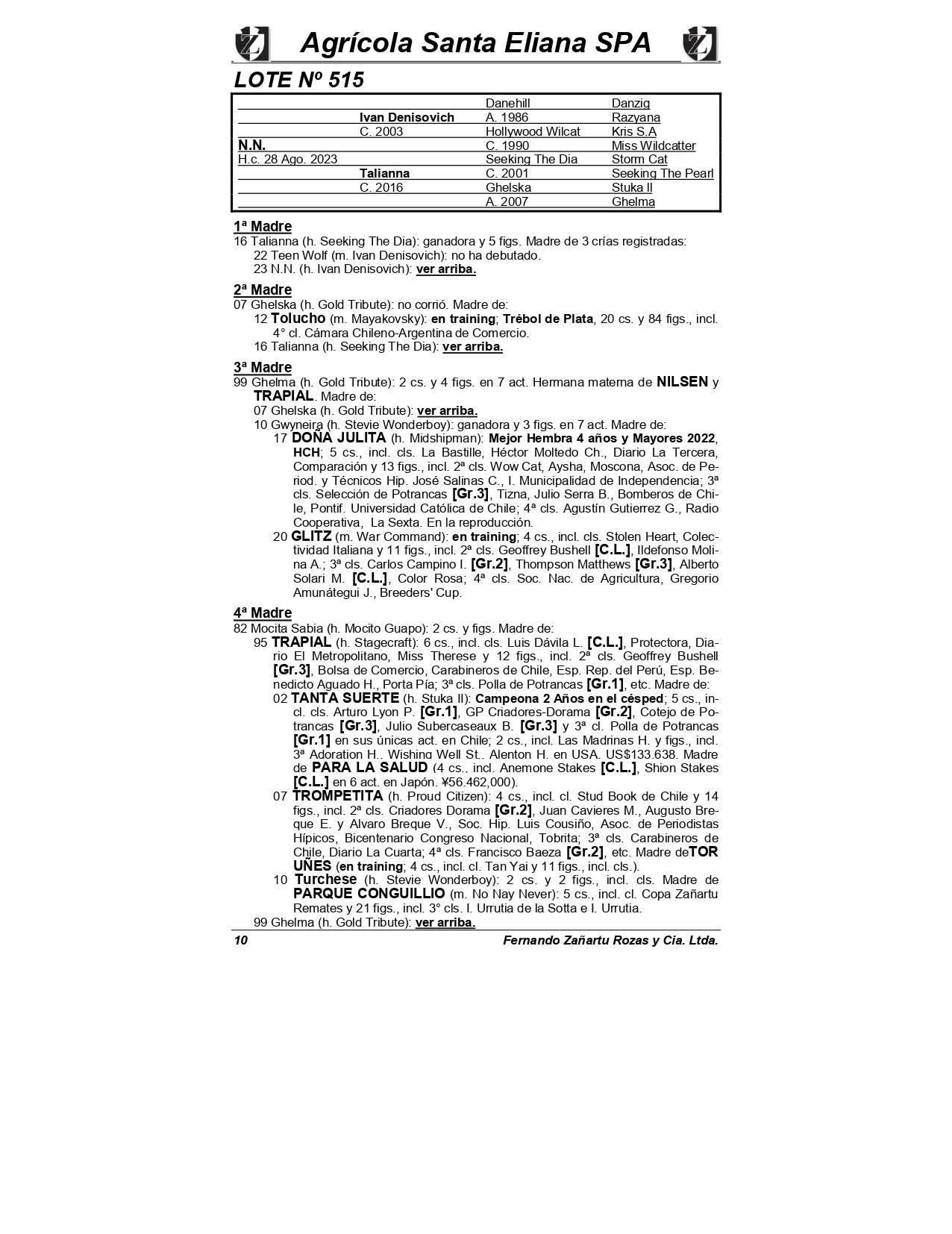 Agrícola Santa Eliana SPA

LOTE Nº 515

| | | | |
|---|---|---|---|
| | | Danehill | Danzig |
| | Ivan Denisovich | A. 1986 | Razyana |
| | C. 2003 | Hollywood Wilcat | Kris S.A |
| N.N. | | C. 1990 | Miss Wildcatter |
| H.c. 28 Ago. 2023 | | Seeking The Dia | Storm Cat |
| | Talianna | C. 2001 | Seeking The Pearl |
| | C. 2016 | Ghelska | Stuka II |
| | | A. 2007 | Ghelma |

1ª Madre
16 Talianna (h. Seeking The Dia): ganadora y 5 figs. Madre de 3 crías registradas:
22 Teen Wolf (m. Ivan Denisovich): no ha debutado.
23 N.N. (h. Ivan Denisovich): ver arriba.

2ª Madre
07 Ghelska (h. Gold Tribute): no corrió. Madre de:
12 Tolucho (m. Mayakovsky): en training; Trébol de Plata, 20 cs. y 84 figs., incl. 4° cl. Cámara Chileno-Argentina de Comercio.
16 Talianna (h. Seeking The Dia): ver arriba.

3ª Madre
99 Ghelma (h. Gold Tribute): 2 cs. y 4 figs. en 7 act. Hermana materna de NILSEN y TRAPIAL. Madre de:
07 Ghelska (h. Gold Tribute): ver arriba.
10 Gwyneira (h. Stevie Wonderboy): ganadora y 3 figs. en 7 act. Madre de:
17 DOÑA JULITA (h. Midshipman): Mejor Hembra 4 años y Mayores 2022, HCH; 5 cs., incl. cls. La Bastille, Héctor Moltedo Ch., Diario La Tercera, Comparación y 13 figs., incl. 2ª cls. Wow Cat, Aysha, Moscona, Asoc. de Period. y Técnicos Hip. José Salinas C., I. Municipalidad de Independencia; 3ª cls. Selección de Potrancas [Gr.3], Tizna, Julio Serra B., Bomberos de Chile, Pontif. Universidad Católica de Chile; 4ª cls. Agustín Gutierrez G., Radio Cooperativa, La Sexta. En la reproducción.
20 GLITZ (m. War Command): en training; 4 cs., incl. cls. Stolen Heart, Colectividad Italiana y 11 figs., incl. 2ª cls. Geoffrey Bushell [C.L.], Ildefonso Molina A.; 3ª cls. Carlos Campino I. [Gr.2], Thompson Matthews [Gr.3], Alberto Solari M. [C.L.], Color Rosa; 4ª cls. Soc. Nac. de Agricultura, Gregorio Amunátegui J., Breeders' Cup.

4ª Madre
82 Mocita Sabia (h. Mocito Guapo): 2 cs. y figs. Madre de:
95 TRAPIAL (h. Stagecraft): 6 cs., incl. cls. Luis Dávila L. [C.L.], Protectora, Diario El Metropolitano, Miss Therese y 12 figs., incl. 2ª cls. Geoffrey Bushell [Gr.3], Bolsa de Comercio, Carabineros de Chile, Esp. Rep. del Perú, Esp. Benedicto Aguado H., Porta Pía; 3ª cls. Polla de Potrancas [Gr.1], etc. Madre de:
02 TANTA SUERTE (h. Stuka II): Campeona 2 Años en el césped; 5 cs., incl. cls. Arturo Lyon P. [Gr.1], GP Criadores-Dorama [Gr.2], Cotejo de Potrancas [Gr.3], Julio Subercaseaux B. [Gr.3] y 3ª cl. Polla de Potrancas [Gr.1] en sus únicas act. en Chile; 2 cs., incl. Las Madrinas H. y figs., incl. 3ª Adoration H., Wishing Well St., Alenton H. en USA. US$133.638. Madre de PARA LA SALUD (4 cs., incl. Anemone Stakes [C.L.], Shion Stakes [C.L.] en 6 act. en Japón. ¥56.462,000).
07 TROMPETITA (h. Proud Citizen): 4 cs., incl. cl. Stud Book de Chile y 14 figs., incl. 2ª cls. Criadores Dorama [Gr.2], Juan Cavieres M., Augusto Breque E. y Alvaro Breque V., Soc. Hip. Luis Cousiño, Asoc. de Periodistas Hípicos, Bicentenario Congreso Nacional, Tobrita; 3ª cls. Carabineros de Chile, Diario La Cuarta; 4ª cls. Francisco Baeza [Gr.2], etc. Madre deTOR UÑES (en training; 4 cs., incl. cl. Tan Yai y 11 figs., incl. cls.).
10 Turchese (h. Stevie Wonderboy): 2 cs. y 2 figs., incl. cls. Madre de PARQUE CONGUILLIO (m. No Nay Never): 5 cs., incl. cl. Copa Zañartu Remates y 21 figs., incl. 3° cls. I. Urrutia de la Sotta e I. Urrutia.
99 Ghelma (h. Gold Tribute): ver arriba.

10 Fernando Zañartu Rozas y Cia. Ltda.